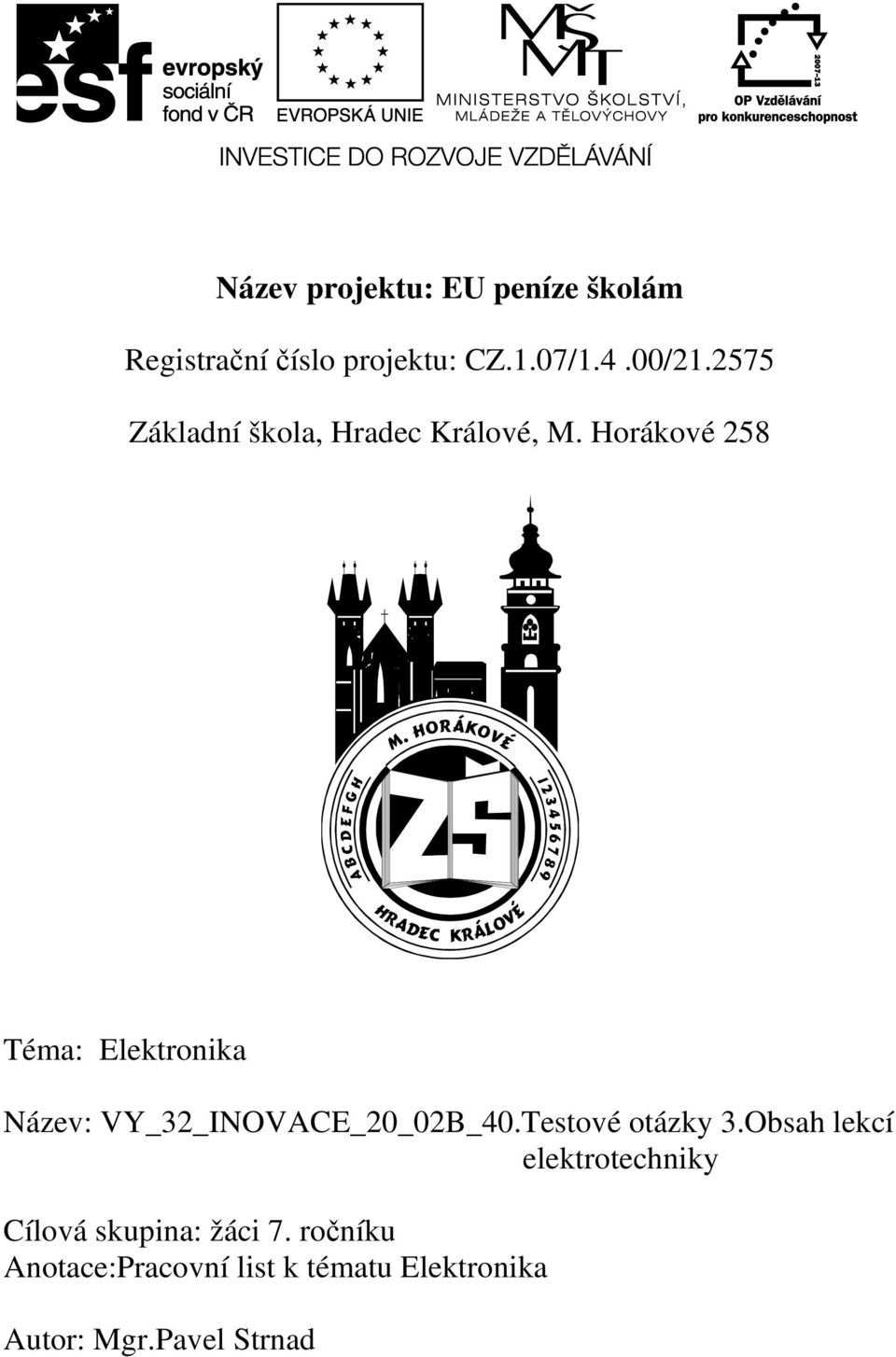 esf evropský sociální fond v ČR

EVROPSKÁ UNIE

MŠMT
MINISTERSTVO ŠKOLSTVÍ, MLÁDEŽE A TĚLOVÝCHOVY

2007-13
OP Vzdělávání pro konkurenceschopnost

INVESTICE DO ROZVOJE VZDĚLÁVÁNÍ

Název projektu: EU peníze školám

Registrační číslo projektu: CZ.1.07/1.4 .00/21.2575

Základní škola, Hradec Králové, M. Horákové 258

M. HORÁKOVÉ
ABCDEFGH
123456789
ZŠ
HRADEC KRÁLOVÉ

Téma: Elektronika

Název: VY_32_INOVACE_20_02B_40.Testové otázky 3.Obsah lekcí elektrotechniky

Cílová skupina: žáci 7. ročníku
Anotace:Pracovní list k tématu Elektronika

Autor: Mgr.Pavel Strnad